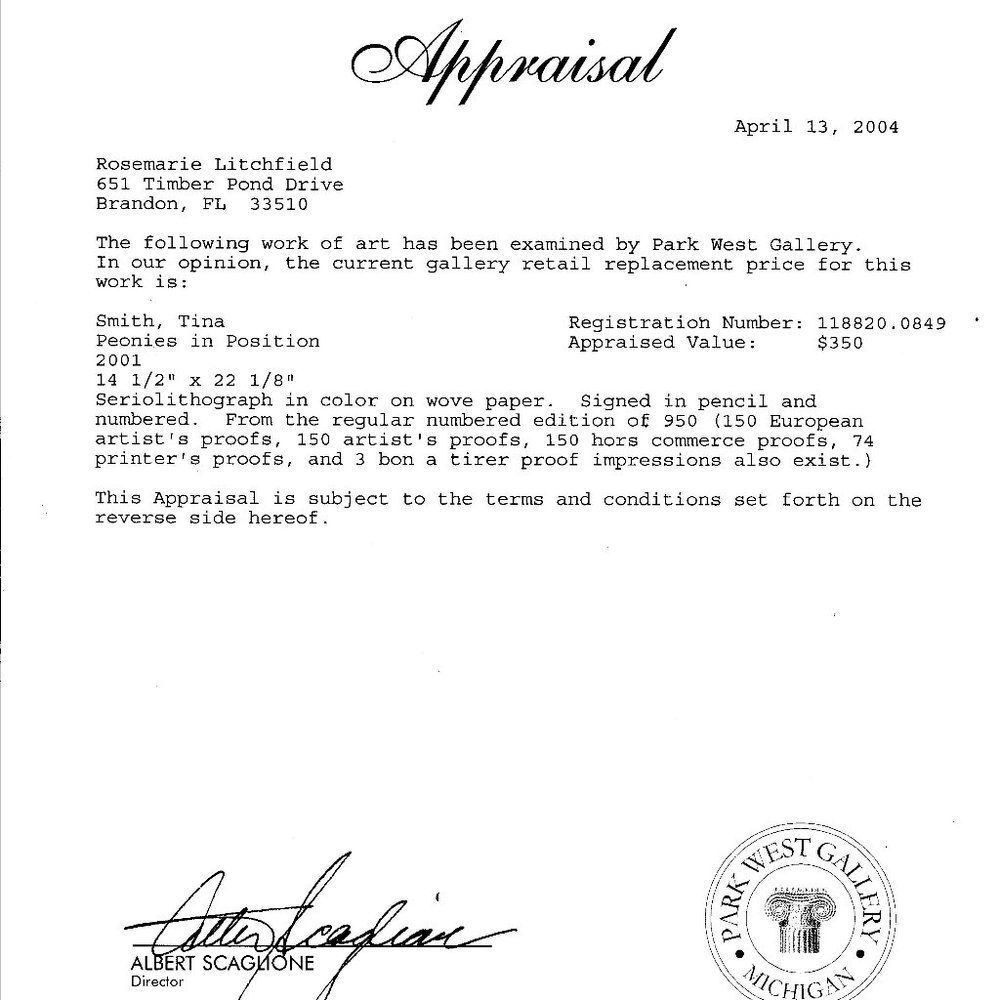 Appraisal

April 13, 2004

Rosemarie Litchfield
651 Timber Pond Drive
Brandon, FL 33510

The following work of art has been examined by Park West Gallery. In our opinion, the current gallery retail replacement price for this work is:

Smith, Tina
Peonies in Position
2001
14 1/2" x 22 1/8"

Registration Number: 118820.0849
Appraised Value: $350

Seriolithograph in color on wove paper. Signed in pencil and numbered. From the regular numbered edition of 950 (150 European artist's proofs, 150 artist's proofs, 150 hors commerce proofs, 74 printer's proofs, and 3 bon a tirer proof impressions also exist.)

This Appraisal is subject to the terms and conditions set forth on the reverse side hereof.

ALBERT SCAGLIONE
Director

PARK WEST GALLERY
MICHIGAN